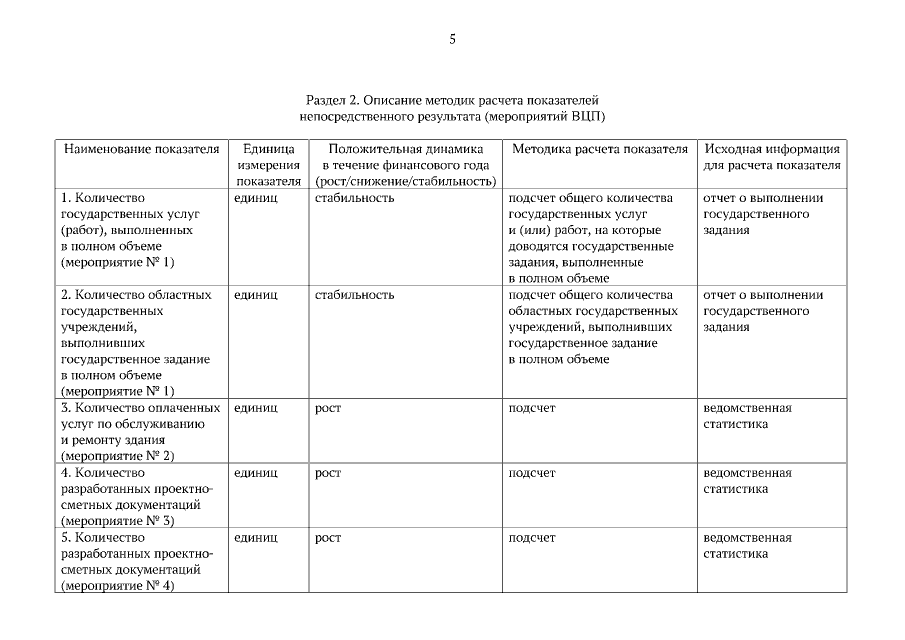 5

Раздел 2. Описание методик расчета показателей непосредственного результата (мероприятий ВЦП)

| Наименование показателя | Единица измерения показателя | Положительная динамика в течение финансового года (рост/снижение/стабильность) | Методика расчета показателя | Исходная информация для расчета показателя |
|---|---|---|---|---|
| 1. Количество государственных услуг (работ), выполненных в полном объеме (мероприятие № 1) | единиц | стабильность | подсчет общего количества государственных услуг и (или) работ, на которые доводятся государственные задания, выполненные в полном объеме | отчет о выполнении государственного задания |
| 2. Количество областных государственных учреждений, выполнивших государственное задание в полном объеме (мероприятие № 1) | единиц | стабильность | подсчет общего количества областных государственных учреждений, выполнивших государственное задание в полном объеме | отчет о выполнении государственного задания |
| 3. Количество оплаченных услуг по обслуживанию и ремонту здания (мероприятие № 2) | единиц | рост | подсчет | ведомственная статистика |
| 4. Количество разработанных проектно-сметных документаций (мероприятие № 3) | единиц | рост | подсчет | ведомственная статистика |
| 5. Количество разработанных проектно-сметных документаций (мероприятие № 4) | единиц | рост | подсчет | ведомственная статистика |